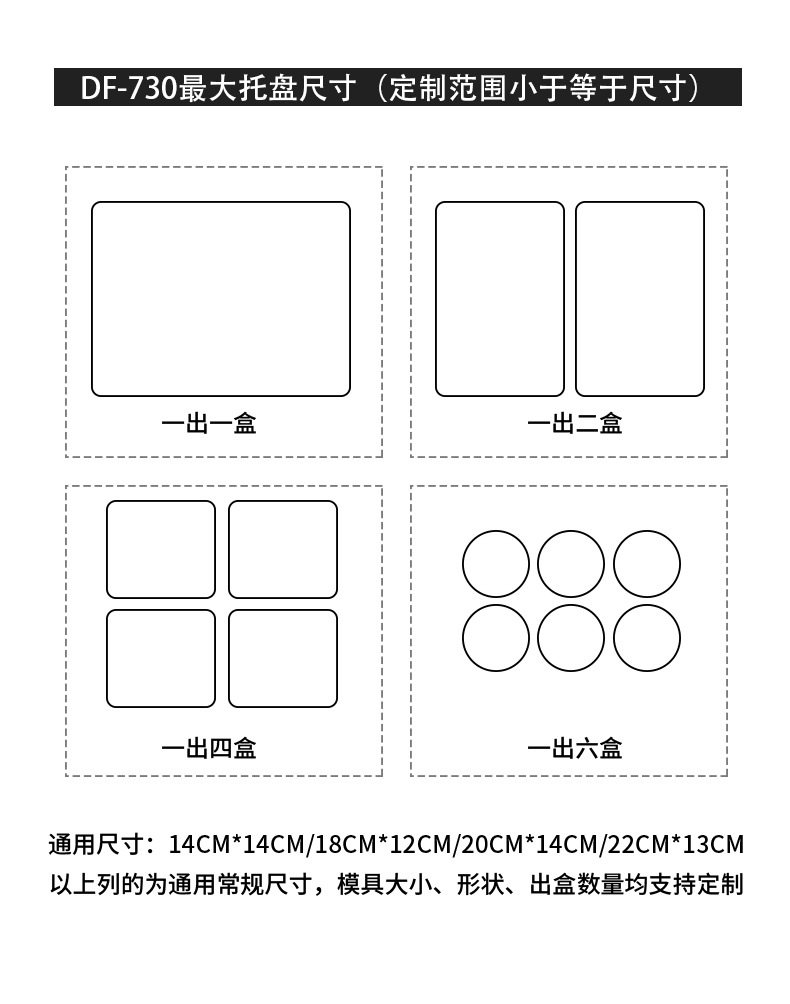 DF-730最大托盘尺寸（定制范围小于等于尺寸）

一出一盒

一出二盒

一出四盒

一出六盒

通用尺寸：14CM*14CM/18CM*12CM/20CM*14CM/22CM*13CM
以上列的为通用常规尺寸，模具大小、形状、出盒数量均支持定制